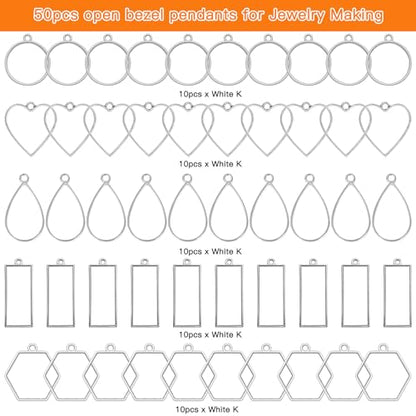 50pcs open bezel pendants for Jewelry Making

10pcs x White K

10pcs x White K

10pcs x White K

10pcs x White K

10pcs x White K